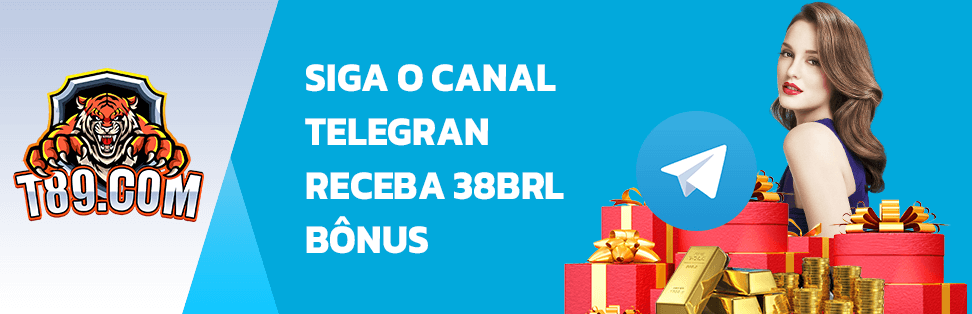 T89.COM

SIGA O CANAL TELEGRAN RECEBA 38BRL BÔNUS